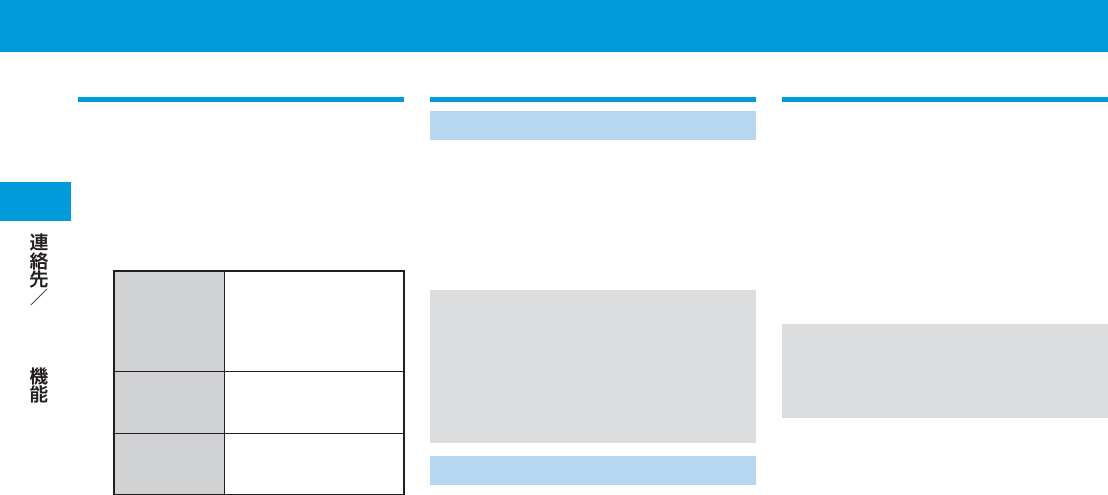 連絡先／機能